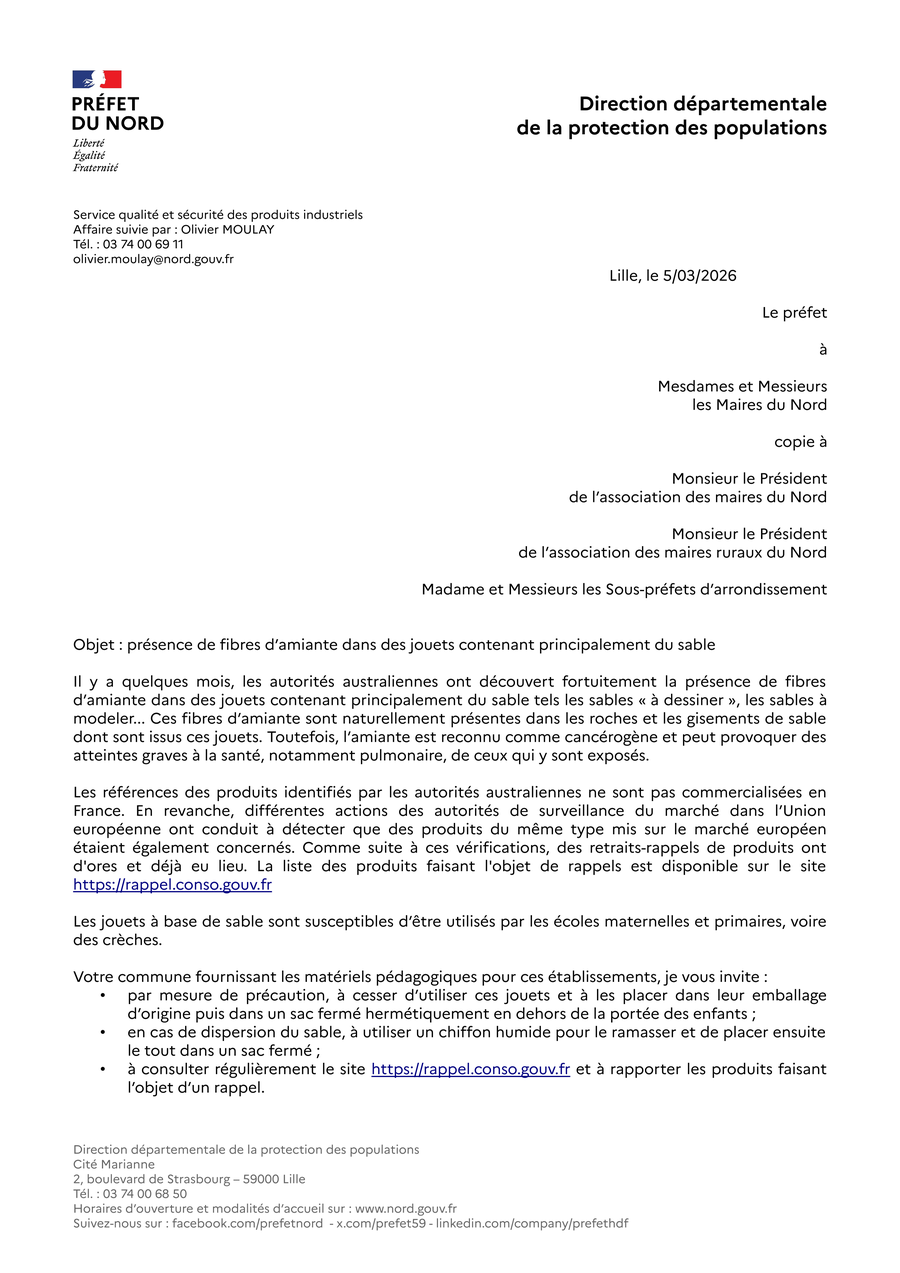 PRÉFET
DU NORD
Liberté
Égalité
Fraternité

Direction départementale
de la protection des populations

Service qualité et sécurité des produits industriels
Affaire suivie par : Olivier MOULAY
Tél. : 03 74 00 69 11
olivier.moulay@nord.gouv.fr

Lille, le 5/03/2026

Le préfet

à

Mesdames et Messieurs
les Maires du Nord

copie à

Monsieur le Président
de l'association des maires du Nord

Monsieur le Président
de l'association des maires ruraux du Nord

Madame et Messieurs les Sous-préfets d'arrondissement

Objet : présence de fibres d'amiante dans des jouets contenant principalement du sable

Il y a quelques mois, les autorités australiennes ont découvert fortuitement la présence de fibres d'amiante dans des jouets contenant principalement du sable tels les sables « à dessiner », les sables à modeler... Ces fibres d'amiante sont naturellement présentes dans les roches et les gisements de sable dont sont issus ces jouets. Toutefois, l'amiante est reconnu comme cancérogène et peut provoquer des atteintes graves à la santé, notamment pulmonaire, de ceux qui y sont exposés.

Les références des produits identifiés par les autorités australiennes ne sont pas commercialisées en France. En revanche, différentes actions des autorités de surveillance du marché dans l'Union européenne ont conduit à détecter que des produits du même type mis sur le marché européen étaient également concernés. Comme suite à ces vérifications, des retraits-rappels de produits ont d'ores et déjà eu lieu. La liste des produits faisant l'objet de rappels est disponible sur le site https://rappel.conso.gouv.fr

Les jouets à base de sable sont susceptibles d'être utilisés par les écoles maternelles et primaires, voire des crèches.

Votre commune fournissant les matériels pédagogiques pour ces établissements, je vous invite :
• par mesure de précaution, à cesser d'utiliser ces jouets et à les placer dans leur emballage d'origine puis dans un sac fermé hermétiquement en dehors de la portée des enfants ;
• en cas de dispersion du sable, à utiliser un chiffon humide pour le ramasser et de placer ensuite le tout dans un sac fermé ;
• à consulter régulièrement le site https://rappel.conso.gouv.fr et à rapporter les produits faisant l'objet d'un rappel.

Direction départementale de la protection des populations
Cité Marianne
2, boulevard de Strasbourg – 59000 Lille
Tél. : 03 74 00 68 50
Horaires d'ouverture et modalités d'accueil sur : www.nord.gouv.fr
Suivez-nous sur : facebook.com/prefetnord - x.com/prefet59 - linkedin.com/company/prefethdf